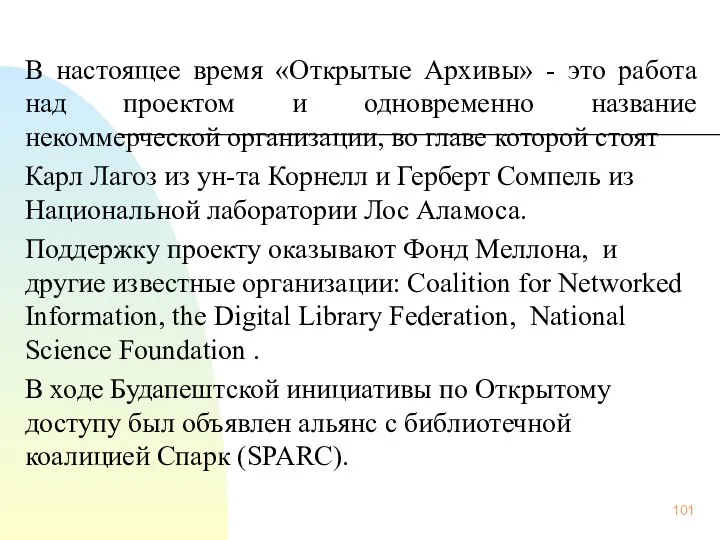 В настоящее время «Открытые Архивы» - это работа над проектом и одновременно название некоммерческой организации, во главе которой стоят

Карл Лагоз из ун-та Корнелл и Герберт Сомпель из Национальной лаборатории Лос Аламоса.

Поддержку проекту оказывают Фонд Меллона, и другие известные организации: Coalition for Networked Information, the Digital Library Federation, National Science Foundation .

В ходе Будапештской инициативы по Открытому доступу был объявлен альянс с библиотечной коалицией Спарк (SPARC).

101